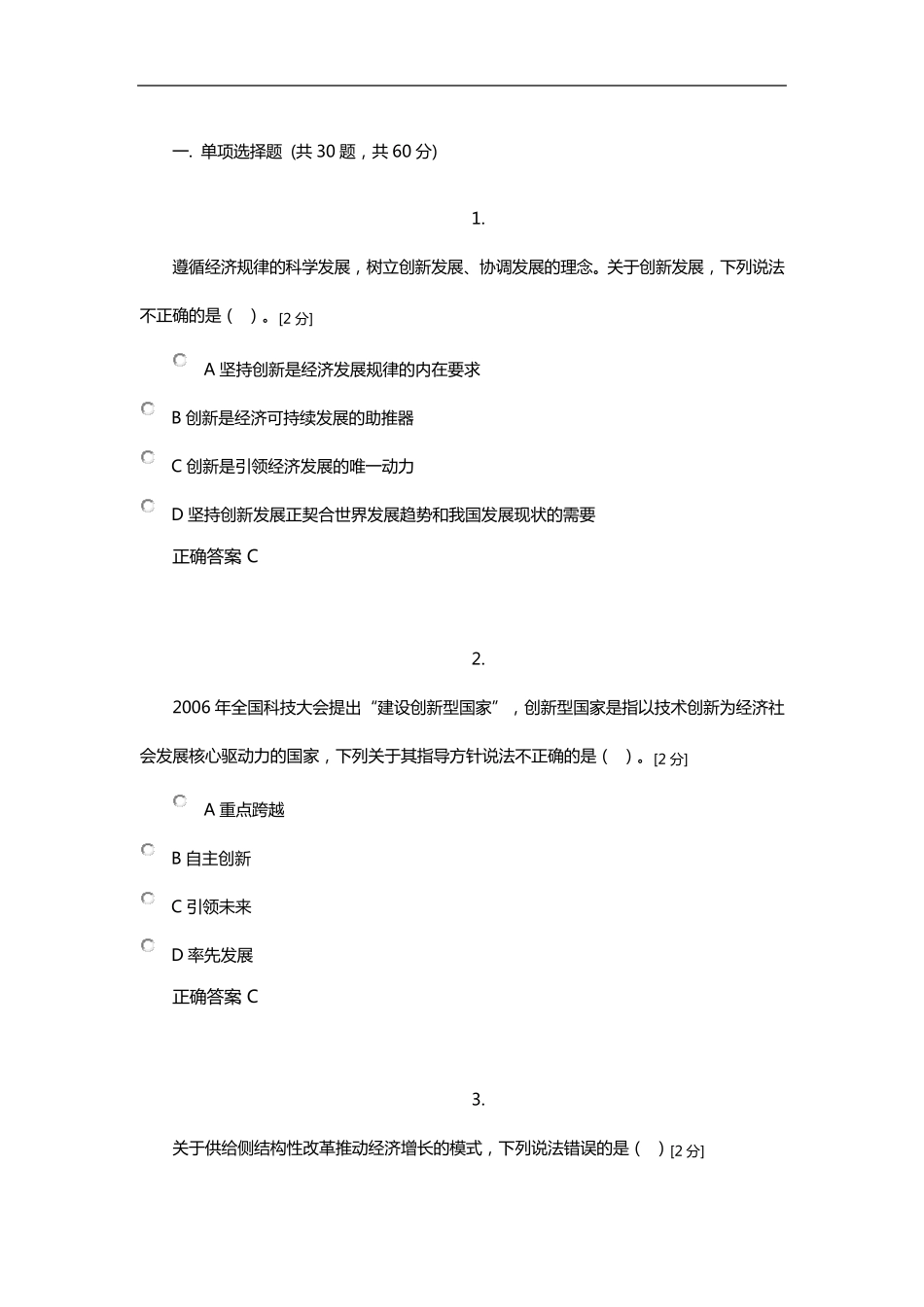 一. 单项选择题 (共 30 题，共 60 分)

1.

遵循经济规律的科学发展，树立创新发展、协调发展的理念。关于创新发展，下列说法不正确的是（ ）。[2 分]

A 坚持创新是经济发展规律的内在要求

B 创新是经济可持续发展的助推器

C 创新是引领经济发展的唯一动力

D 坚持创新发展正契合世界发展趋势和我国发展现状的需要

正确答案 C

2.

2006 年全国科技大会提出“建设创新型国家”，创新型国家是指以技术创新为经济社会发展核心驱动力的国家，下列关于其指导方针说法不正确的是（ ）。[2 分]

A 重点跨越

B 自主创新

C 引领未来

D 率先发展

正确答案 C

3.

关于供给侧结构性改革推动经济增长的模式，下列说法错误的是（ ）[2 分]